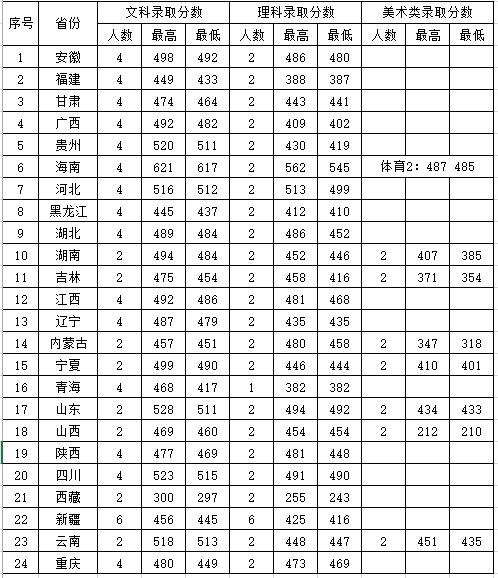 | 序号 | 省份 | 文科录取分数 | | | 理科录取分数 | | | 美术类录取分数 | | |
|---|---|---|---|---|---|---|---|---|---|---|
| | | 人数 | 最高 | 最低 | 人数 | 最高 | 最低 | 人数 | 最高 | 最低 |
| 1 | 安徽 | 4 | 498 | 492 | 2 | 486 | 480 | | | |
| 2 | 福建 | 4 | 449 | 433 | 2 | 388 | 387 | | | |
| 3 | 甘肃 | 4 | 474 | 464 | 2 | 443 | 441 | | | |
| 4 | 广西 | 4 | 492 | 482 | 2 | 409 | 402 | | | |
| 5 | 贵州 | 4 | 520 | 511 | 2 | 430 | 419 | | | |
| 6 | 海南 | 4 | 621 | 617 | 2 | 562 | 545 | 体育2: 487 485 | | |
| 7 | 河北 | 4 | 516 | 512 | 2 | 513 | 499 | | | |
| 8 | 黑龙江 | 4 | 445 | 437 | 2 | 412 | 410 | | | |
| 9 | 湖北 | 4 | 489 | 484 | 2 | 486 | 452 | | | |
| 10 | 湖南 | 2 | 494 | 484 | 2 | 452 | 446 | 2 | 407 | 385 |
| 11 | 吉林 | 2 | 475 | 454 | 2 | 458 | 416 | 2 | 371 | 354 |
| 12 | 江西 | 4 | 492 | 486 | 2 | 481 | 468 | | | |
| 13 | 辽宁 | 4 | 487 | 479 | 2 | 435 | 435 | | | |
| 14 | 内蒙古 | 2 | 457 | 451 | 2 | 480 | 458 | 2 | 347 | 318 |
| 15 | 宁夏 | 2 | 499 | 490 | 2 | 446 | 444 | 2 | 410 | 401 |
| 16 | 青海 | 4 | 468 | 417 | 1 | 382 | 382 | | | |
| 17 | 山东 | 2 | 528 | 511 | 2 | 494 | 492 | 2 | 434 | 433 |
| 18 | 山西 | 2 | 469 | 460 | 2 | 454 | 454 | 2 | 212 | 210 |
| 19 | 陕西 | 4 | 477 | 469 | 2 | 481 | 448 | | | |
| 20 | 四川 | 4 | 523 | 515 | 2 | 491 | 490 | | | |
| 21 | 西藏 | 2 | 300 | 297 | 2 | 255 | 243 | | | |
| 22 | 新疆 | 6 | 456 | 445 | 6 | 425 | 416 | | | |
| 23 | 云南 | 2 | 518 | 513 | 2 | 448 | 447 | 2 | 451 | 435 |
| 24 | 重庆 | 4 | 480 | 449 | 2 | 473 | 469 | | | |